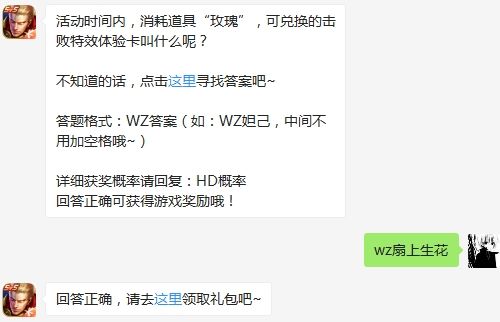 活动时间内，消耗道具“玫瑰”，可兑换的击败特效体验卡叫什么呢？

不知道的话，点击这里寻找答案吧~

答题格式：WZ答案（如：WZ妲己，中间不用加空格哦~）

详细获奖概率请回复：HD概率
回答正确可获得游戏奖励哦！

wz扇上生花

回答正确，请去这里领取礼包吧~